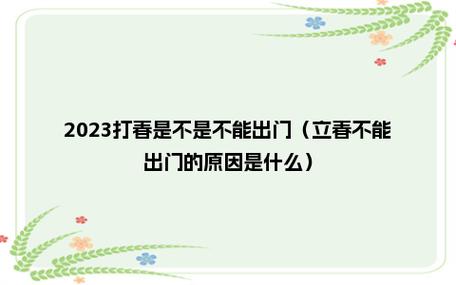 2023打春是不是不能出门（立春不能出门的原因是什么）